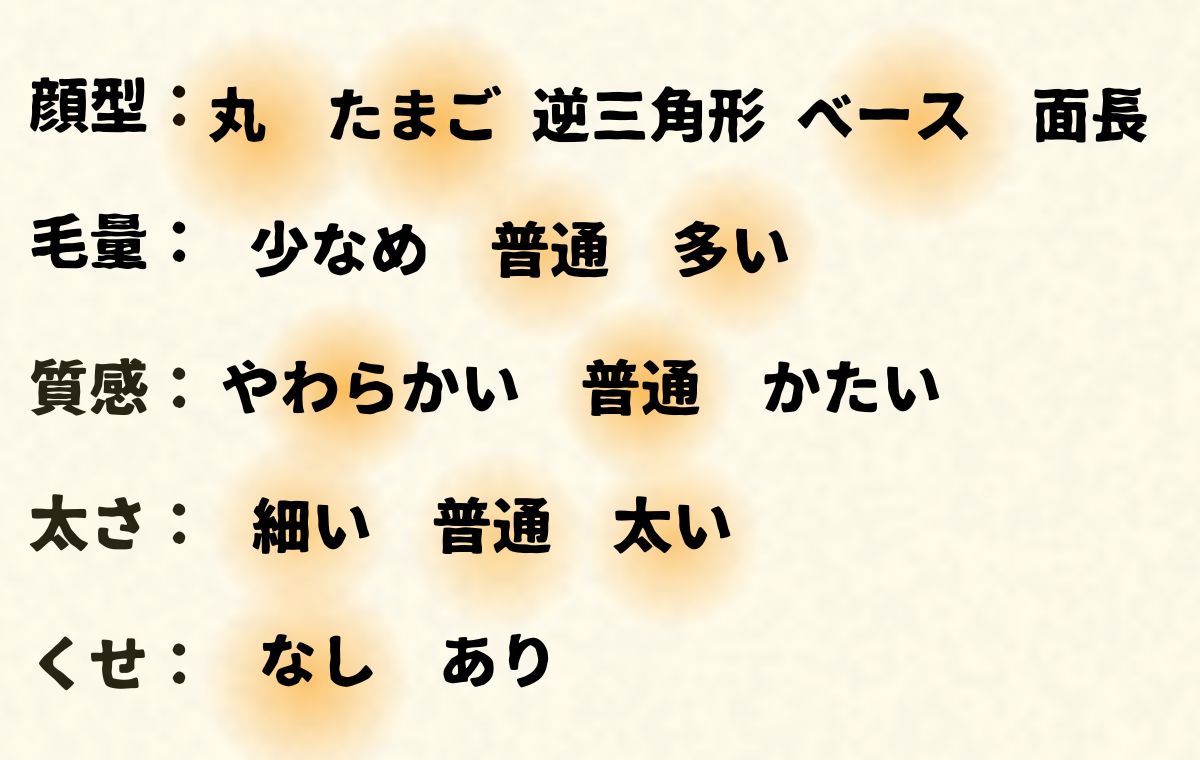 顔型：丸　たまご　逆三角形　ベース　面長

毛量：　少なめ　普通　多い

質感：やわらかい　普通　かたい

太さ：　細い　普通　太い

くせ：　なし　あり